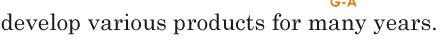 G-A
develop various products for many years.